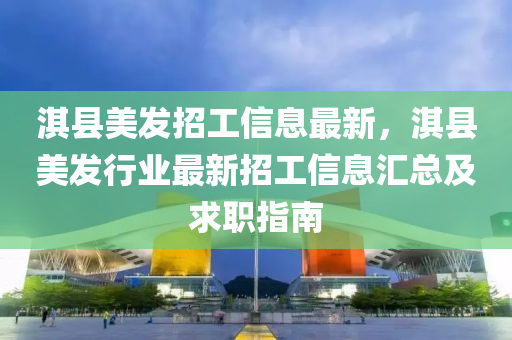 淇县美发招工信息最新，淇县美发行业最新招工信息汇总及求职指南